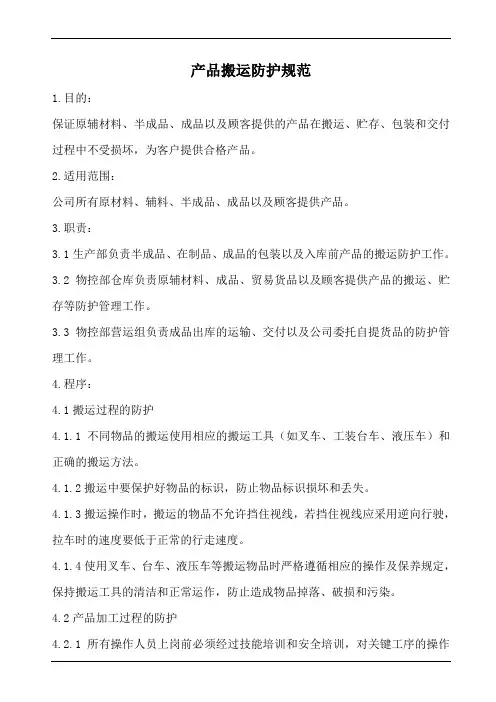 产品搬运防护规范

1.目的：

保证原辅材料、半成品、成品以及顾客提供的产品在搬运、贮存、包装和交付过程中不受损坏，为客户提供合格产品。

2.适用范围：

公司所有原材料、辅料、半成品、成品以及顾客提供产品。

3.职责：

3.1 生产部负责半成品、在制品、成品的包装以及入库前产品的搬运防护工作。

3.2 物控部仓库负责原辅材料、成品、贸易货品以及顾客提供产品的搬运、贮存等防护管理工作。

3.3 物控部营运组负责成品出库的运输、交付以及公司委托自提货品的防护管理工作。

4.程序：

4.1 搬运过程的防护

4.1.1 不同物品的搬运使用相应的搬运工具（如叉车、工装台车、液压车）和正确的搬运方法。

4.1.2 搬运中要保护好物品的标识，防止物品标识损坏和丢失。

4.1.3 搬运操作时，搬运的物品不允许挡住视线，若挡住视线应采用逆向行驶，拉车时的速度要低于正常的行走速度。

4.1.4 使用叉车、台车、液压车等搬运物品时严格遵循相应的操作及保养规定，保持搬运工具的清洁和正常运作，防止造成物品掉落、破损和污染。

4.2 产品加工过程的防护

4.2.1 所有操作人员上岗前必须经过技能培训和安全培训，对关键工序的操作